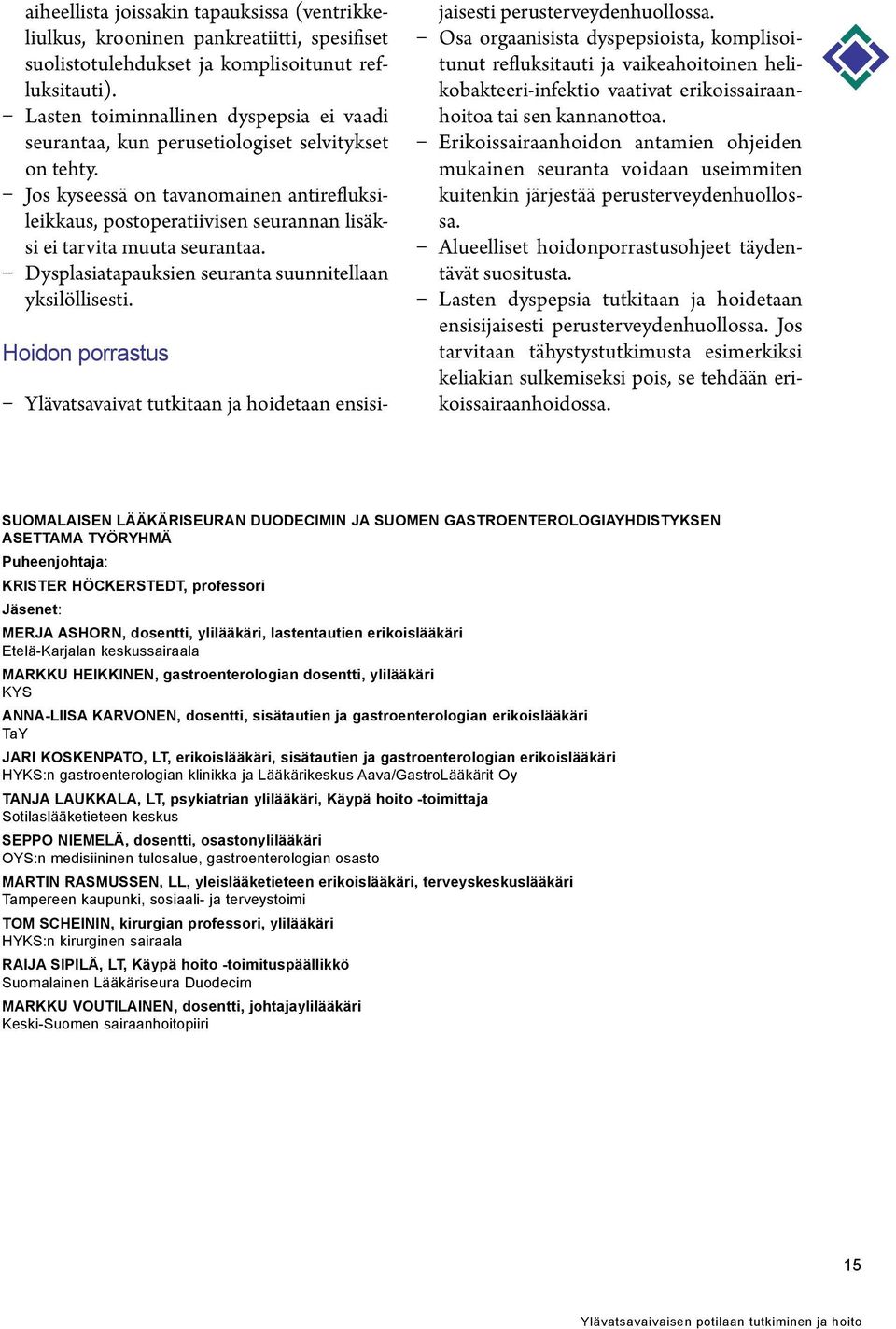 aiheellista joissakin tapauksissa (ventrikkeliulkus, krooninen pankreatiitti, spesifiset suolistotulehdukset ja komplisoitunut refluksitauti).
– Lasten toiminnallinen dyspepsia ei vaadi seurantaa, kun perusetiologiset selvitykset on tehty.
– Jos kyseessä on tavanomainen antirefluksileikkaus, postoperatiivisen seurannan lisäksi ei tarvita muuta seurantaa.
– Dysplasiatapauksien seuranta suunnitellaan yksilöllisesti.

Hoidon porrastus

– Ylävatsavaivat tutkitaan ja hoidetaan ensisijaisesti perusterveydenhuollossa.
– Osa orgaanisista dyspepsioista, komplisoitunut refluksitauti ja vaikeahoitoinen helikobakteeri-infektio vaativat erikoissairaanhoitoa tai sen kannanottoa.
– Erikoissairaanhoidon antamien ohjeiden mukainen seuranta voidaan useimmiten kuitenkin järjestää perusterveydenhuollossa.
– Alueelliset hoidonporrastusohjeet täydentävät suositusta.
– Lasten dyspepsia tutkitaan ja hoidetaan ensisijaisesti perusterveydenhuollossa. Jos tarvitaan tähystystutkimusta esimerkiksi keliakian sulkemiseksi pois, se tehdään erikoissairaanhoidossa.

SUOMALAISEN LÄÄKÄRISEURAN DUODECIMIN JA SUOMEN GASTROENTEROLOGIAYHDISTYKSEN ASETTAMA TYÖRYHMÄ
Puheenjohtaja:
KRISTER HÖCKERSTEDT, professori
Jäsenet:
MERJA ASHORN, dosentti, ylilääkäri, lastentautien erikoislääkäri
Etelä-Karjalan keskussairaala
MARKKU HEIKKINEN, gastroenterologian dosentti, ylilääkäri
KYS
ANNA-LIISA KARVONEN, dosentti, sisätautien ja gastroenterologian erikoislääkäri
TaY
JARI KOSKENPATO, LT, erikoislääkäri, sisätautien ja gastroenterologian erikoislääkäri
HYKS:n gastroenterologian klinikka ja Lääkärikeskus Aava/GastroLääkärit Oy
TANJA LAUKKALA, LT, psykiatrian ylilääkäri, Käypä hoito -toimittaja
Sotilaslääketieteen keskus
SEPPO NIEMELÄ, dosentti, osastonylilääkäri
OYS:n medisiininen tulosalue, gastroenterologian osasto
MARTIN RASMUSSEN, LL, yleislääketieteen erikoislääkäri, terveyskeskuslääkäri
Tampereen kaupunki, sosiaali- ja terveystoimi
TOM SCHEININ, kirurgian professori, ylilääkäri
HYKS:n kirurginen sairaala
RAIJA SIPILÄ, LT, Käypä hoito -toimituspäällikkö
Suomalainen Lääkäriseura Duodecim
MARKKU VOUTILAINEN, dosentti, johtajaylilääkäri
Keski-Suomen sairaanhoitopiiri

15

Ylävatsavaivaisen potilaan tutkiminen ja hoito